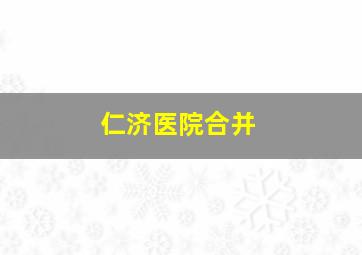 仁济医院合并